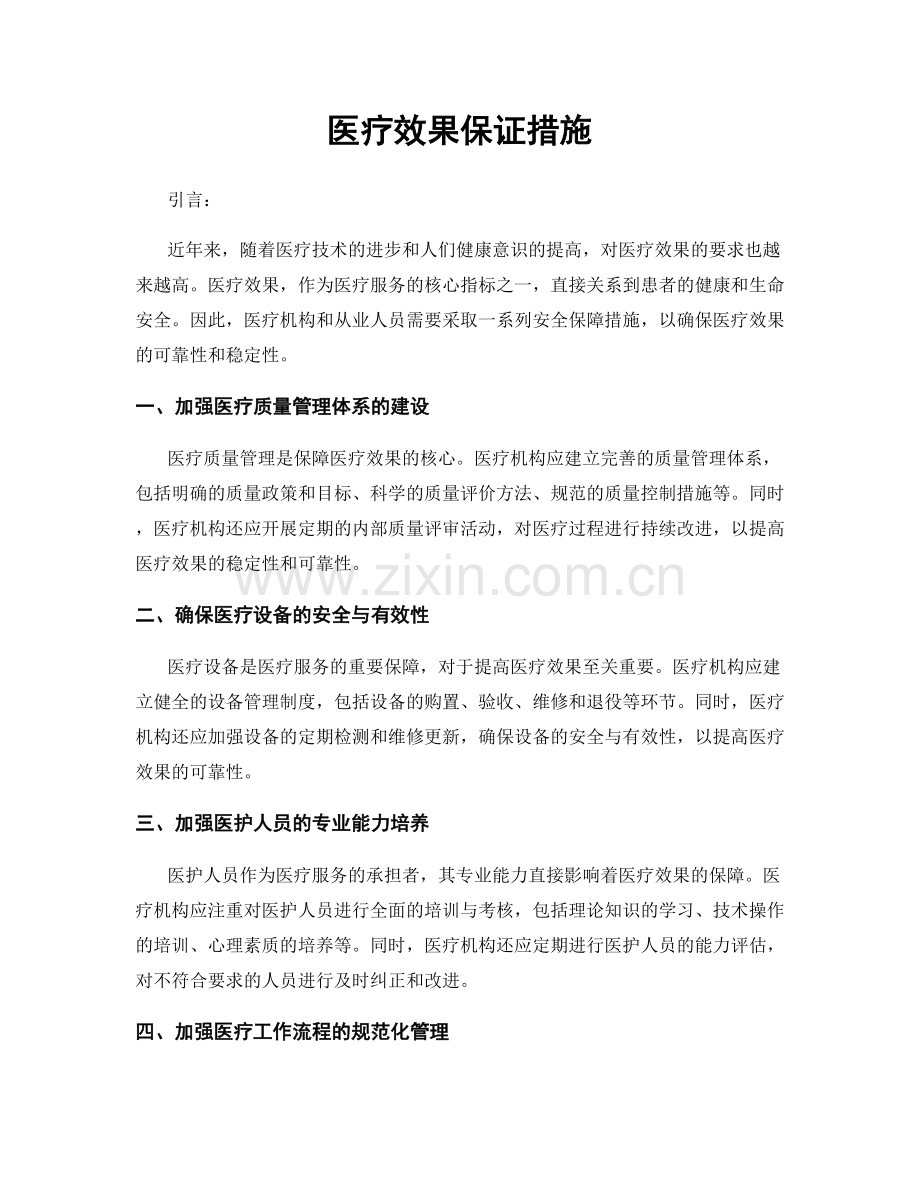 医疗效果保证措施

引言：

近年来，随着医疗技术的进步和人们健康意识的提高，对医疗效果的要求也越来越高。医疗效果，作为医疗服务的核心指标之一，直接关系到患者的健康和生命安全。因此，医疗机构和从业人员需要采取一系列安全保障措施，以确保医疗效果的可靠性和稳定性。

一、加强医疗质量管理体系的建设

医疗质量管理是保障医疗效果的核心。医疗机构应建立完善的质量管理体系，包括明确的质量政策和目标、科学的质量评价方法、规范的质量控制措施等。同时，医疗机构还应开展定期的内部质量评审活动，对医疗过程进行持续改进，以提高医疗效果的稳定性和可靠性。

二、确保医疗设备的安全与有效性

医疗设备是医疗服务的重要保障，对于提高医疗效果至关重要。医疗机构应建立健全的设备管理制度，包括设备的购置、验收、维修和退役等环节。同时，医疗机构还应加强设备的定期检测和维修更新，确保设备的安全与有效性，以提高医疗效果的可靠性。

三、加强医护人员的专业能力培养

医护人员作为医疗服务的承担者，其专业能力直接影响着医疗效果的保障。医疗机构应注重对医护人员进行全面的培训与考核，包括理论知识的学习、技术操作的培训、心理素质的培养等。同时，医疗机构还应定期进行医护人员的能力评估，对不符合要求的人员进行及时纠正和改进。

四、加强医疗工作流程的规范化管理

www.zixin.com.cn